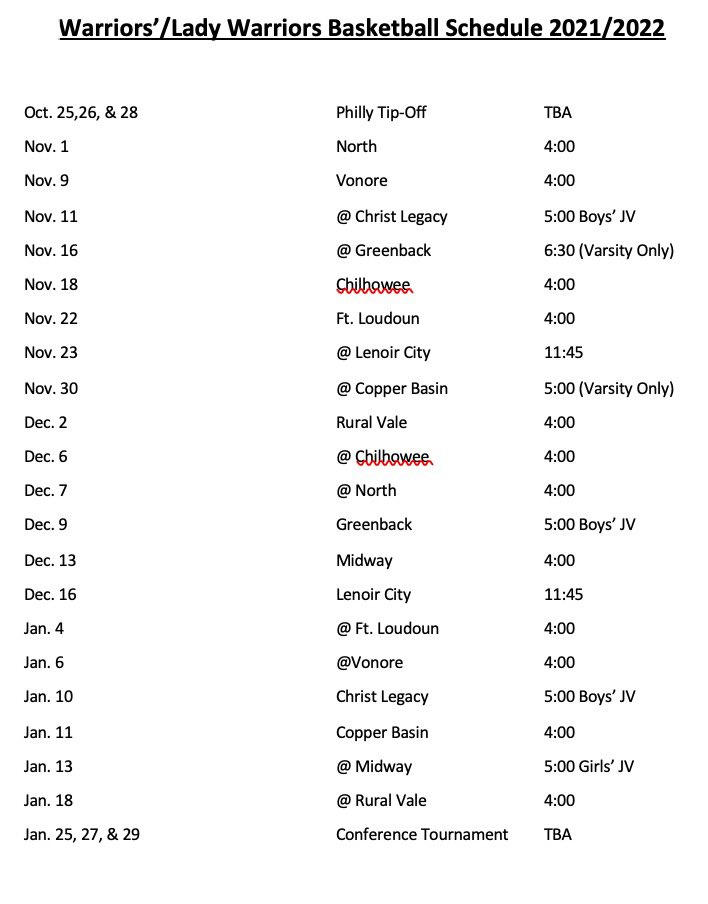 Warriors'/Lady Warriors Basketball Schedule 2021/2022

| | | |
|---|---|---|
| Oct. 25,26, & 28 | Philly Tip-Off | TBA |
| Nov. 1 | North | 4:00 |
| Nov. 9 | Vonore | 4:00 |
| Nov. 11 | @ Christ Legacy | 5:00 Boys' JV |
| Nov. 16 | @ Greenback | 6:30 (Varsity Only) |
| Nov. 18 | Chilhowee | 4:00 |
| Nov. 22 | Ft. Loudoun | 4:00 |
| Nov. 23 | @ Lenoir City | 11:45 |
| Nov. 30 | @ Copper Basin | 5:00 (Varsity Only) |
| Dec. 2 | Rural Vale | 4:00 |
| Dec. 6 | @ Chilhowee | 4:00 |
| Dec. 7 | @ North | 4:00 |
| Dec. 9 | Greenback | 5:00 Boys' JV |
| Dec. 13 | Midway | 4:00 |
| Dec. 16 | Lenoir City | 11:45 |
| Jan. 4 | @ Ft. Loudoun | 4:00 |
| Jan. 6 | @Vonore | 4:00 |
| Jan. 10 | Christ Legacy | 5:00 Boys' JV |
| Jan. 11 | Copper Basin | 4:00 |
| Jan. 13 | @ Midway | 5:00 Girls' JV |
| Jan. 18 | @ Rural Vale | 4:00 |
| Jan. 25, 27, & 29 | Conference Tournament | TBA |